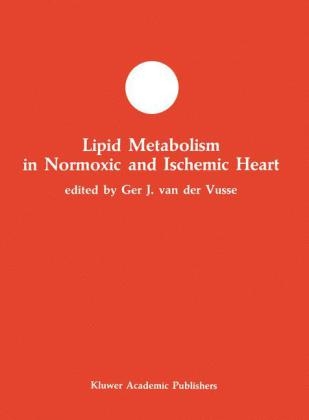 Lipid Metabolism in Normoxic and Ischemic Heart

edited by Ger J. van der Vusse

Kluwer Academic Publishers